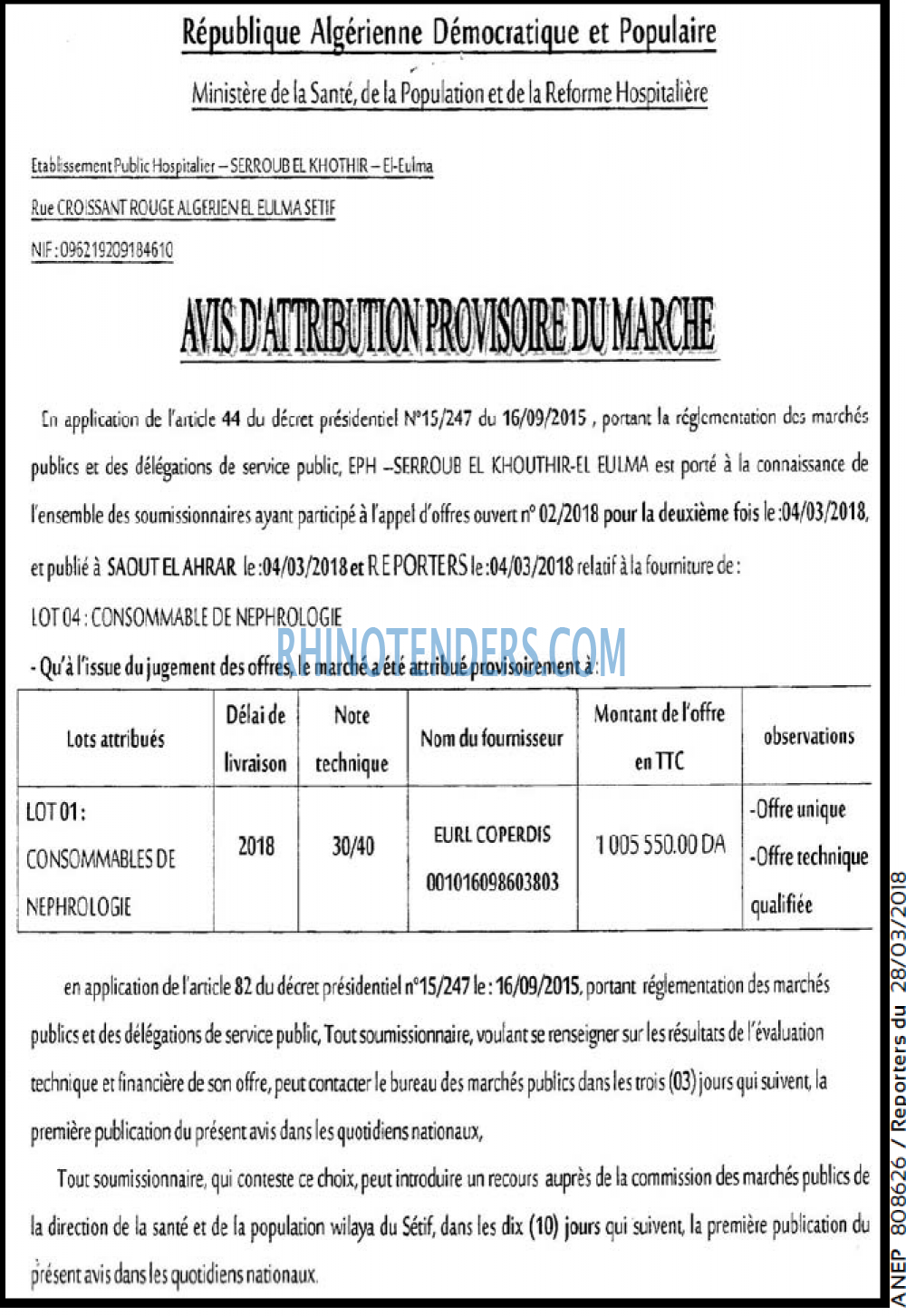 République Algérienne Démocratique et Populaire

Ministère de la Santé, de la Population et de la Reforme Hospitalière

Etablissement Public Hospitalier – SERROUB EL KHOTHIR – El-Eulma

Rue CROISSANT ROUGE ALGERIEN EL EULMA SETIF

NIF : 096219209184610

AVIS D'ATTRIBUTION PROVISOIRE DU MARCHE

En application de l'article 44 du décret présidentiel N°15/247 du 16/09/2015 , portant la réglementation des marchés publics et des délégations de service public, EPH –SERROUB EL KHOUTHIR-EL EULMA est porté à la connaissance de l'ensemble des soumissionnaires ayant participé à l'appel d'offres ouvert n° 02/2018 pour la deuxième fois le :04/03/2018, et publié à SAOUT EL AHRAR le :04/03/2018 et REPORTERS le :04/03/2018 relatif à la fourniture de :

LOT 04 : CONSOMMABLE DE NEPHROLOGIE

RHINOTENDERS.COM

- Qu'à l'issue du jugement des offres, le marché a été attribué provisoirement à :

| Lots attribués | Délai de livraison | Note technique | Nom du fournisseur | Montant de l'offre en TTC | observations |
|---|---|---|---|---|---|
| LOT 01 : CONSOMMABLES DE NEPHROLOGIE | 2018 | 30/40 | EURL COPERDIS 001016098603803 | 1 005 550.00 DA | -Offre unique -Offre technique qualifiée |

en application de l'article 82 du décret présidentiel n°15/247 le : 16/09/2015, portant réglementation des marchés publics et des délégations de service public, Tout soumissionnaire, voulant se renseigner sur les résultats de l'évaluation technique et financière de son offre, peut contacter le bureau des marchés publics dans les trois (03) jours qui suivent, la première publication du présent avis dans les quotidiens nationaux,

Tout soumissionnaire, qui conteste ce choix, peut introduire un recours auprès de la commission des marchés publics de la direction de la santé et de la population wilaya du Sétif, dans les dix (10) jours qui suivent, la première publication du présent avis dans les quotidiens nationaux.

ANEP 808626 / Reporters du 28/03/2018